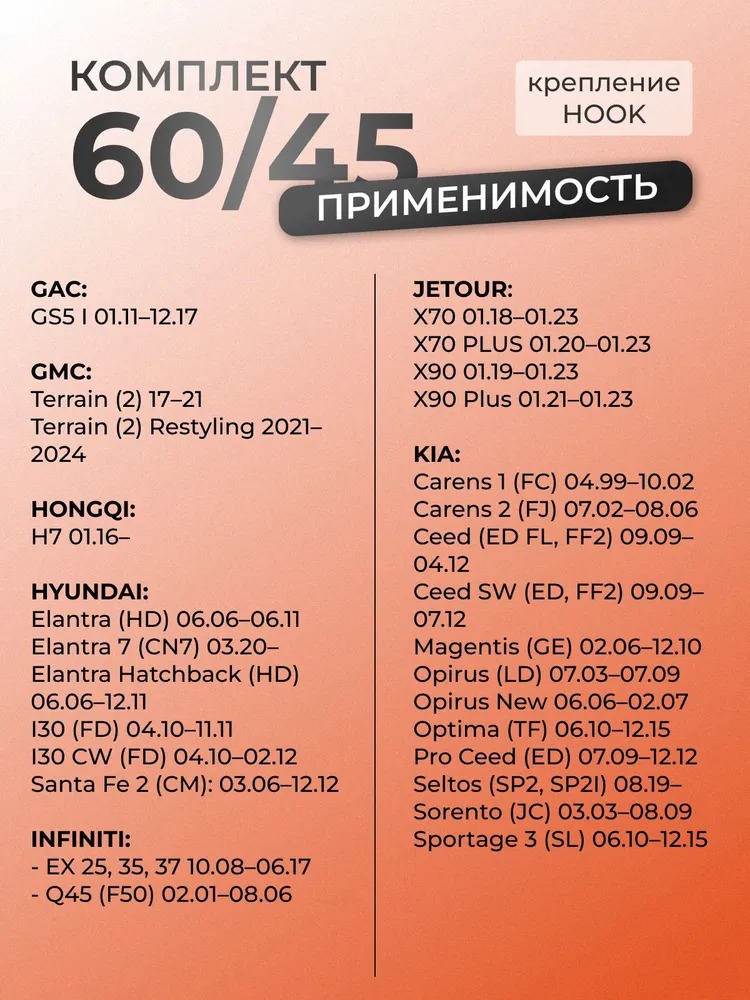 КОМПЛЕКТ
60/45

крепление
HOOK

ПРИМЕНИМОСТЬ

GAC:
GS5 I 01.11–12.17

GMC:
Terrain (2) 17–21
Terrain (2) Restyling 2021–2024

HONGQI:
H7 01.16–

HYUNDAI:
Elantra (HD) 06.06–06.11
Elantra 7 (CN7) 03.20–
Elantra Hatchback (HD) 06.06–12.11
I30 (FD) 04.10–11.11
I30 CW (FD) 04.10–02.12
Santa Fe 2 (CM): 03.06–12.12

INFINITI:
- EX 25, 35, 37 10.08–06.17
- Q45 (F50) 02.01–08.06

JETOUR:
X70 01.18–01.23
X70 PLUS 01.20–01.23
X90 01.19–01.23
X90 Plus 01.21–01.23

KIA:
Carens 1 (FC) 04.99–10.02
Carens 2 (FJ) 07.02–08.06
Ceed (ED FL, FF2) 09.09–04.12
Ceed SW (ED, FF2) 09.09–07.12
Magentis (GE) 02.06–12.10
Opirus (LD) 07.03–07.09
Opirus New 06.06–02.07
Optima (TF) 06.10–12.15
Pro Ceed (ED) 07.09–12.12
Seltos (SP2, SP2I) 08.19–
Sorento (JC) 03.03–08.09
Sportage 3 (SL) 06.10–12.15